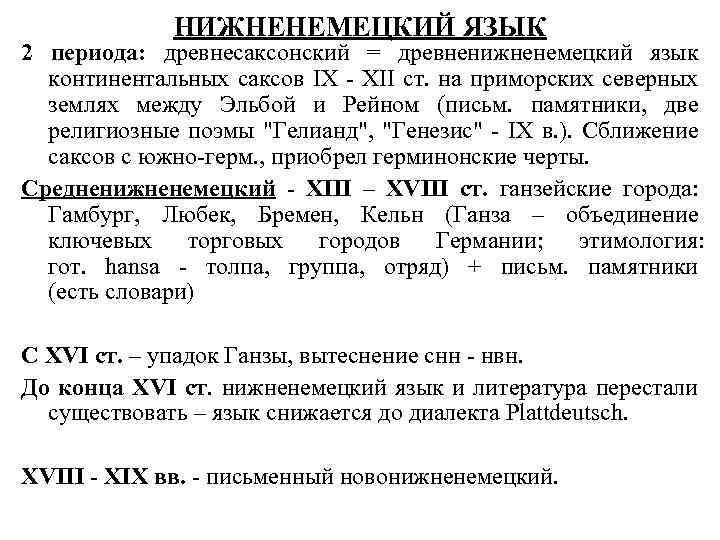 НИЖНЕНЕМЕЦКИЙ ЯЗЫК

2 периода: древнесаксонский = древненижненемецкий язык континентальных саксов IX - XII ст. на приморских северных землях между Эльбой и Рейном (письм. памятники, две религиозные поэмы "Гелианд", "Генезис" - IX в.). Сближение саксов с южно-герм., приобрел герминонские черты.

Средненижненемецкий - XIII – XVIII ст. ганзейские города: Гамбург, Любек, Бремен, Кельн (Ганза – объединение ключевых торговых городов Германии; этимология: гот. hansa - толпа, группа, отряд) + письм. памятники (есть словари)

С XVI ст. – упадок Ганзы, вытеснение снн - нвн.

До конца XVI ст. нижненемецкий язык и литература перестали существовать – язык снижается до диалекта Plattdeutsch.

XVIII - XIX вв. - письменный новонижненемецкий.